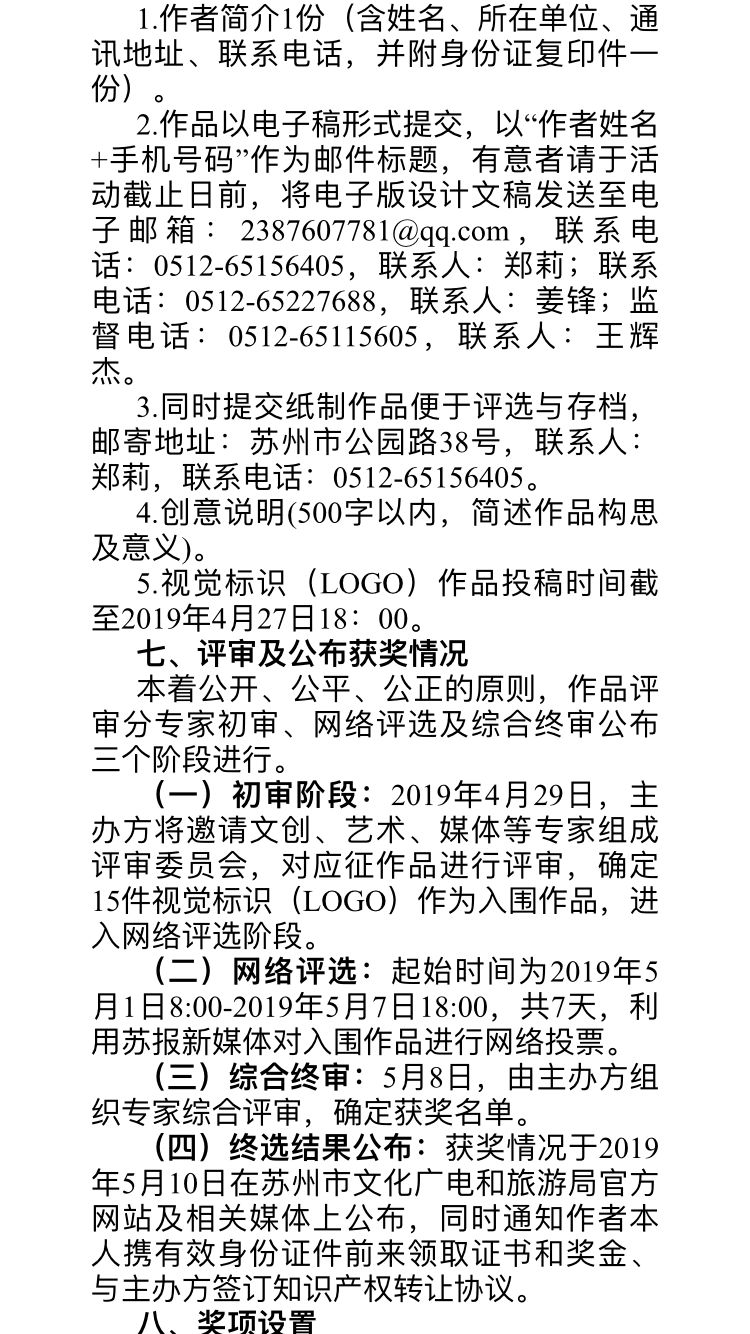 1.作者简介1份（含姓名、所在单位、通讯地址、联系电话，并附身份证复印件一份）。

2.作品以电子稿形式提交，以“作者姓名+手机号码”作为邮件标题，有意者请于活动截止日前，将电子版设计文稿发送至电子邮箱：2387607781@qq.com，联系电话：0512-65156405，联系人：郑莉；联系电话：0512-65227688，联系人：姜锋；监督电话：0512-65115605，联系人：王辉杰。

3.同时提交纸制作品便于评选与存档，邮寄地址：苏州市公园路38号，联系人：郑莉，联系电话：0512-65156405。

4.创意说明(500字以内，简述作品构思及意义)。

5.视觉标识（LOGO）作品投稿时间截至2019年4月27日18：00。

七、评审及公布获奖情况

本着公开、公平、公正的原则，作品评审分专家初审、网络评选及综合终审公布三个阶段进行。

（一）初审阶段：2019年4月29日，主办方将邀请文创、艺术、媒体等专家组成评审委员会，对应征作品进行评审，确定15件视觉标识（LOGO）作为入围作品，进入网络评选阶段。

（二）网络评选：起始时间为2019年5月1日8:00-2019年5月7日18:00，共7天，利用苏报新媒体对入围作品进行网络投票。

（三）综合终审：5月8日，由主办方组织专家综合评审，确定获奖名单。

（四）终选结果公布：获奖情况于2019年5月10日在苏州市文化广电和旅游局官方网站及相关媒体上公布，同时通知作者本人携有效身份证件前来领取证书和奖金、与主办方签订知识产权转让协议。

八、奖项设置